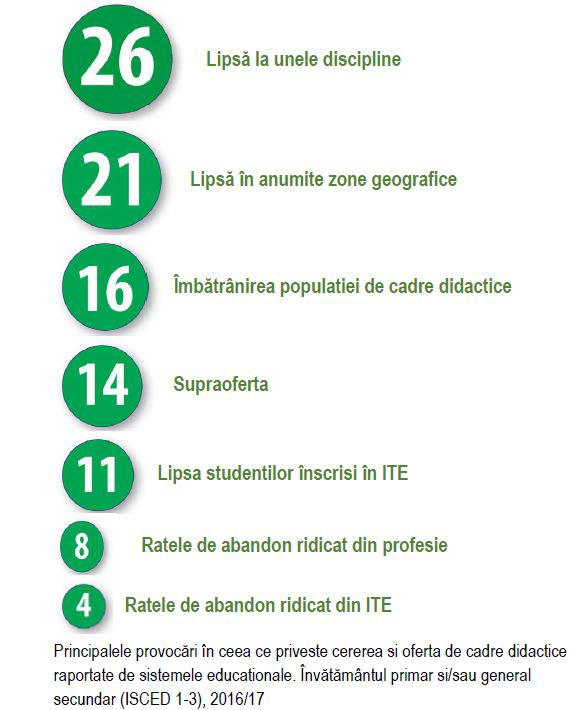 26 Lipsă la unele discipline

21 Lipsă în anumite zone geografice

16 Îmbătrânirea populatiei de cadre didactice

14 Supraoferta

11 Lipsa studentilor înscrisi în ITE

8 Ratele de abandon ridicat din profesie

4 Ratele de abandon ridicat din ITE

Principalele provocări în ceea ce priveste cererea si oferta de cadre didactice raportate de sistemele educationale. Învătământul primar si/sau general secundar (ISCED 1-3), 2016/17